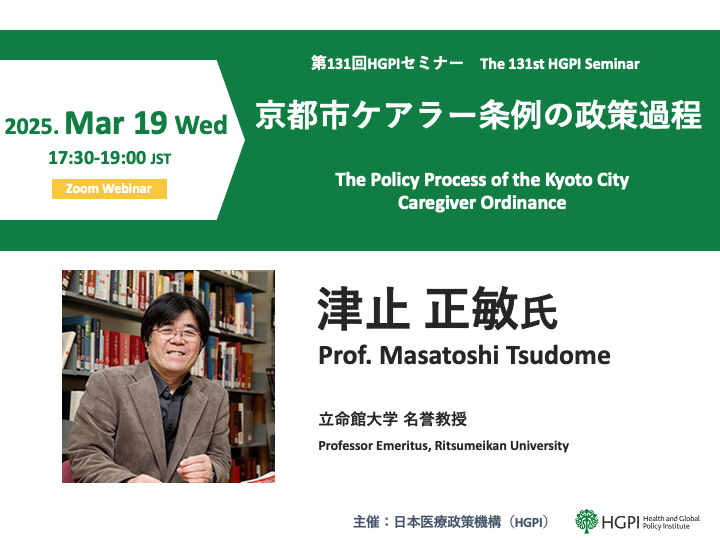 2025. Mar 19 Wed
17:30-19:00 JST
Zoom Webinar

第131回HGPIセミナー　The 131st HGPI Seminar
京都市ケアラー条例の政策過程
The Policy Process of the Kyoto City Caregiver Ordinance

津止 正敏氏
Prof. Masatoshi Tsudome

立命館大学 名誉教授
Professor Emeritus, Ritsumeikan University

主催：日本医療政策機構（HGPI）

HGPI Health and Global Policy Institute